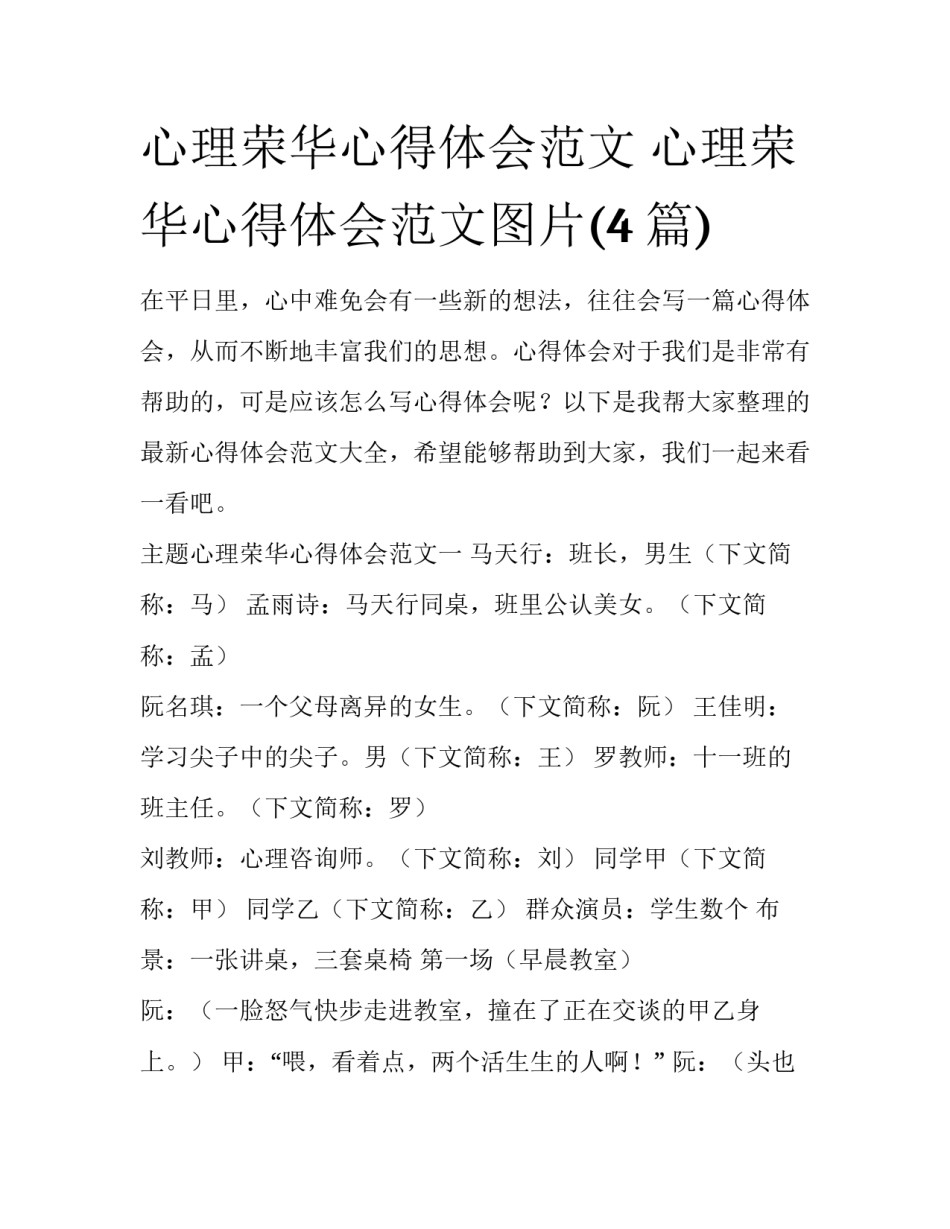 心理荣华心得体会范文 心理荣华心得体会范文图片(4 篇)

在平日里，心中难免会有一些新的想法，往往会写一篇心得体会，从而不断地丰富我们的思想。心得体会对于我们是非常有帮助的，可是应该怎么写心得体会呢？以下是我帮大家整理的最新心得体会范文大全，希望能够帮助到大家，我们一起来看一看吧。

主题心理荣华心得体会范文一 马天行：班长，男生（下文简称：马） 孟雨诗：马天行同桌，班里公认美女。（下文简称：孟）

阮名琪：一个父母离异的女生。（下文简称：阮） 王佳明：学习尖子中的尖子。男（下文简称：王） 罗教师：十一班的班主任。（下文简称：罗）

刘教师：心理咨询师。（下文简称：刘） 同学甲（下文简称：甲） 同学乙（下文简称：乙） 群众演员：学生数个 布景：一张讲桌，三套桌椅 第一场（早晨教室）

阮：（一脸怒气快步走进教室，撞在了正在交谈的甲乙身上。） 甲：“喂，看着点，两个活生生的人啊！”阮：（头也